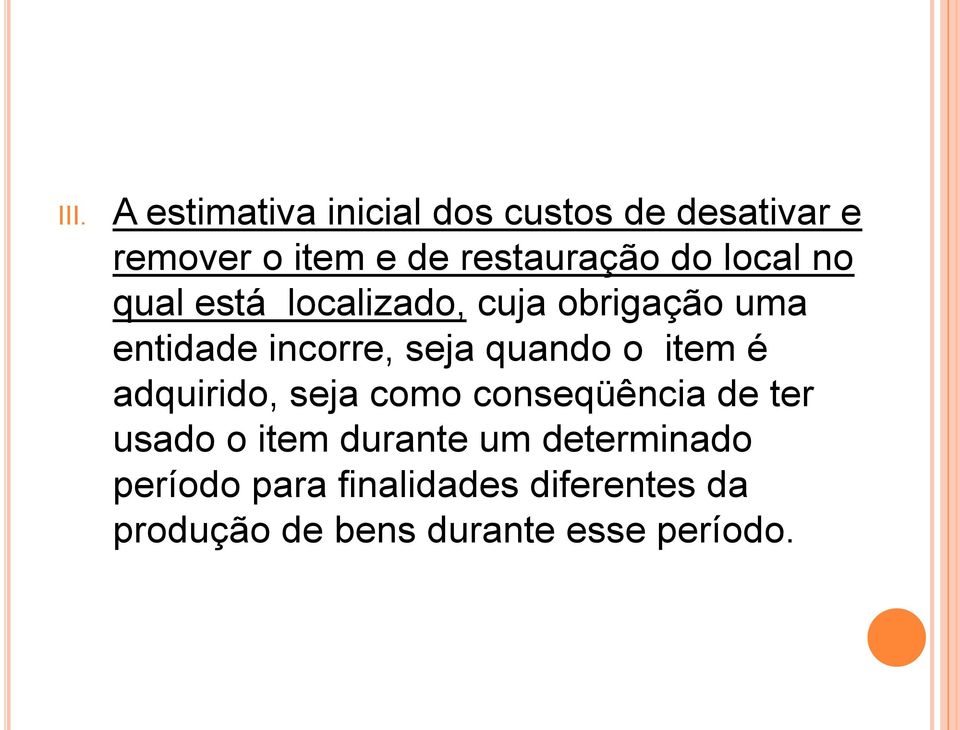 III. A estimativa inicial dos custos de desativar e remover o item e de restauração do local no qual está localizado, cuja obrigação uma entidade incorre, seja quando o item é adquirido, seja como conseqüência de ter usado o item durante um determinado período para finalidades diferentes da produção de bens durante esse período.